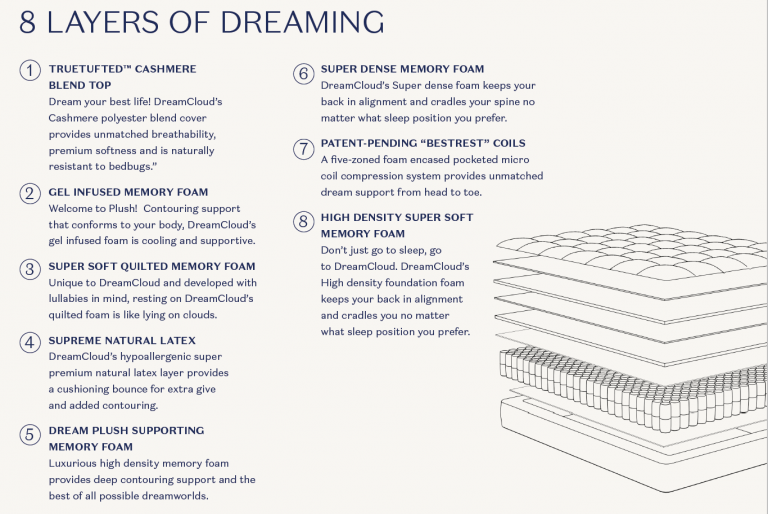 8 LAYERS OF DREAMING

1 TRUETUFTED™ CASHMERE BLEND TOP
Dream your best life! DreamCloud's Cashmere polyester blend cover provides unmatched breathability, premium softness and is naturally resistant to bedbugs."

2 GEL INFUSED MEMORY FOAM
Welcome to Plush! Contouring support that conforms to your body, DreamCloud's gel infused foam is cooling and supportive.

3 SUPER SOFT QUILTED MEMORY FOAM
Unique to DreamCloud and developed with lullabies in mind, resting on DreamCloud's quilted foam is like lying on clouds.

4 SUPREME NATURAL LATEX
DreamCloud's hypoallergenic super premium natural latex layer provides a cushioning bounce for extra give and added contouring.

5 DREAM PLUSH SUPPORTING MEMORY FOAM
Luxurious high density memory foam provides deep contouring support and the best of all possible dreamworlds.

6 SUPER DENSE MEMORY FOAM
DreamCloud's Super dense foam keeps your back in alignment and cradles your spine no matter what sleep position you prefer.

7 PATENT-PENDING "BESTREST" COILS
A five-zoned foam encased pocketed micro coil compression system provides unmatched dream support from head to toe.

8 HIGH DENSITY SUPER SOFT MEMORY FOAM
Don't just go to sleep, go to DreamCloud. DreamCloud's High density foundation foam keeps your back in alignment and cradles you no matter what sleep position you prefer.